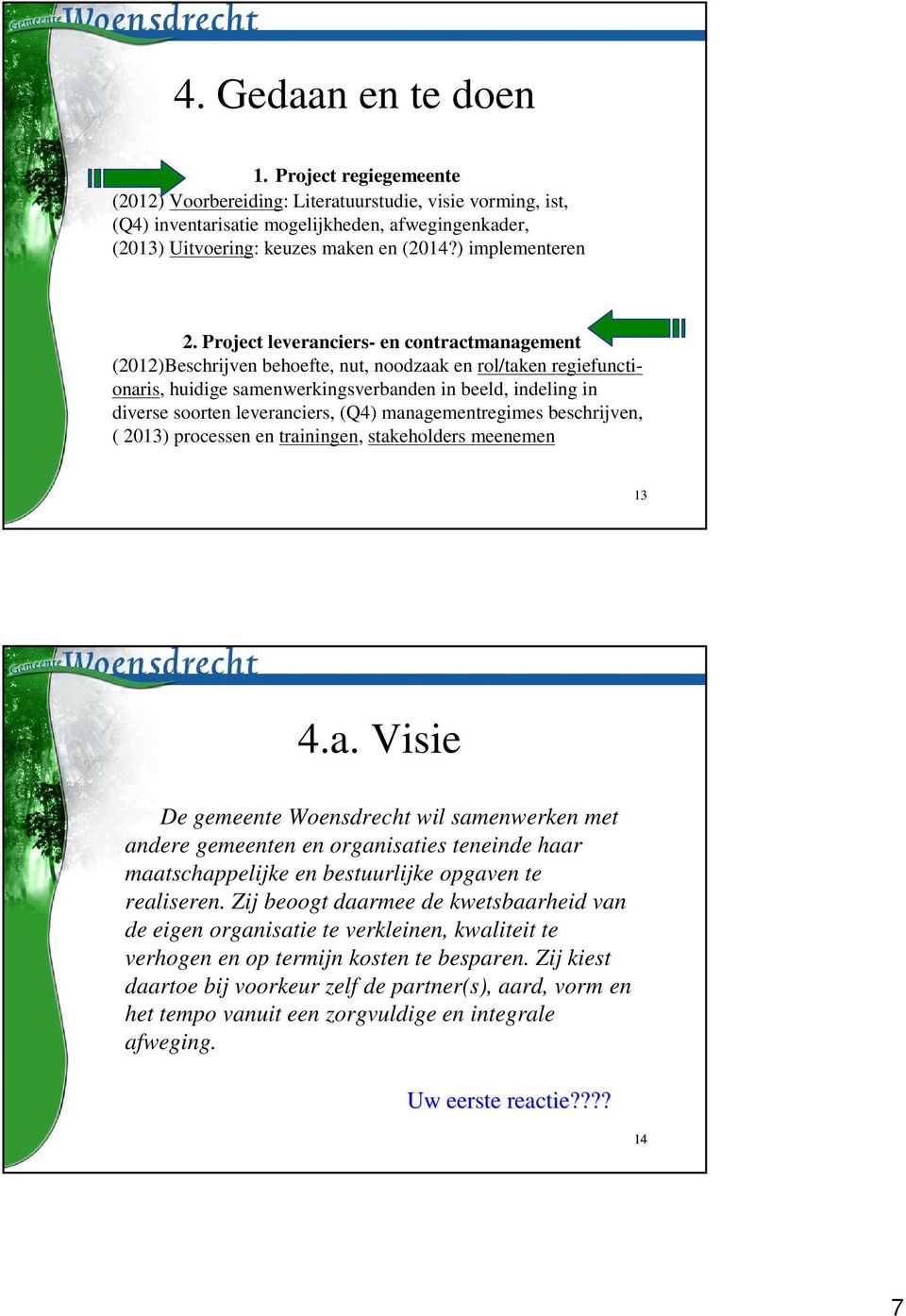 Gemeente Woensdrecht

4. Gedaan en te doen

1. Project regiegemeente
(2012) Voorbereiding: Literatuurstudie, visie vorming, ist, (Q4) inventarisatie mogelijkheden, afwegingenkader, (2013) Uitvoering: keuzes maken en (2014?) implementeren

2. Project leveranciers- en contractmanagement
(2012)Beschrijven behoefte, nut, noodzaak en rol/taken regiefunctionaris, huidige samenwerkingsverbanden in beeld, indeling in diverse soorten leveranciers, (Q4) managementregimes beschrijven, ( 2013) processen en trainingen, stakeholders meenemen

13

Gemeente Woensdrecht

4.a. Visie

De gemeente Woensdrecht wil samenwerken met andere gemeenten en organisaties teneinde haar maatschappelijke en bestuurlijke opgaven te realiseren. Zij beoogt daarmee de kwetsbaarheid van de eigen organisatie te verkleinen, kwaliteit te verhogen en op termijn kosten te besparen. Zij kiest daartoe bij voorkeur zelf de partner(s), aard, vorm en het tempo vanuit een zorgvuldige en integrale afweging.

Uw eerste reactie????

14

7